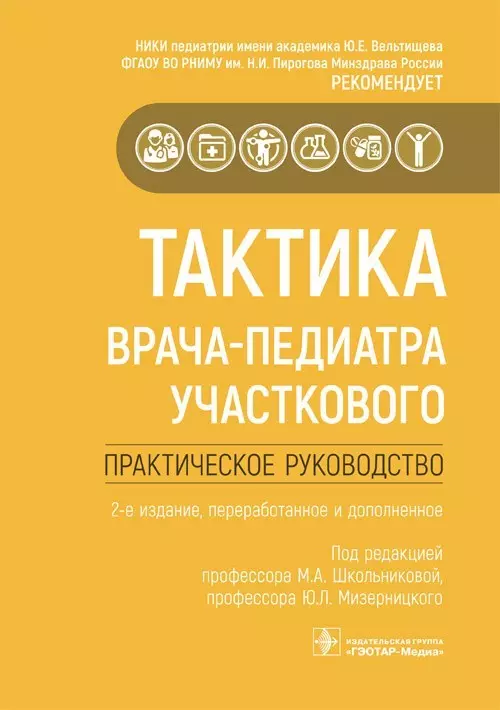 НИКИ педиатрии имени академика Ю.Е. Вельтищева
ФГАОУ ВО РНИМУ им. Н.И. Пирогова Минздрава России
РЕКОМЕНДУЕТ

ТАКТИКА
ВРАЧА-ПЕДИАТРА
УЧАСТКОВОГО

ПРАКТИЧЕСКОЕ РУКОВОДСТВО

2-е издание, переработанное и дополненное

Под редакцией
профессора М.А. Школьниковой,
профессора Ю.Л. Мизерницкого

ИЗДАТЕЛЬСКАЯ ГРУППА
«ГЭОТАР-Медиа»